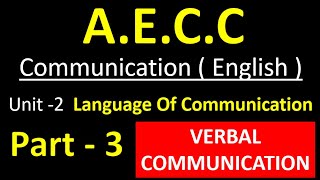 A.E.C.C

Communication ( English )

Unit -2 Language Of Communication

Part - 3

VERBAL COMMUNICATION